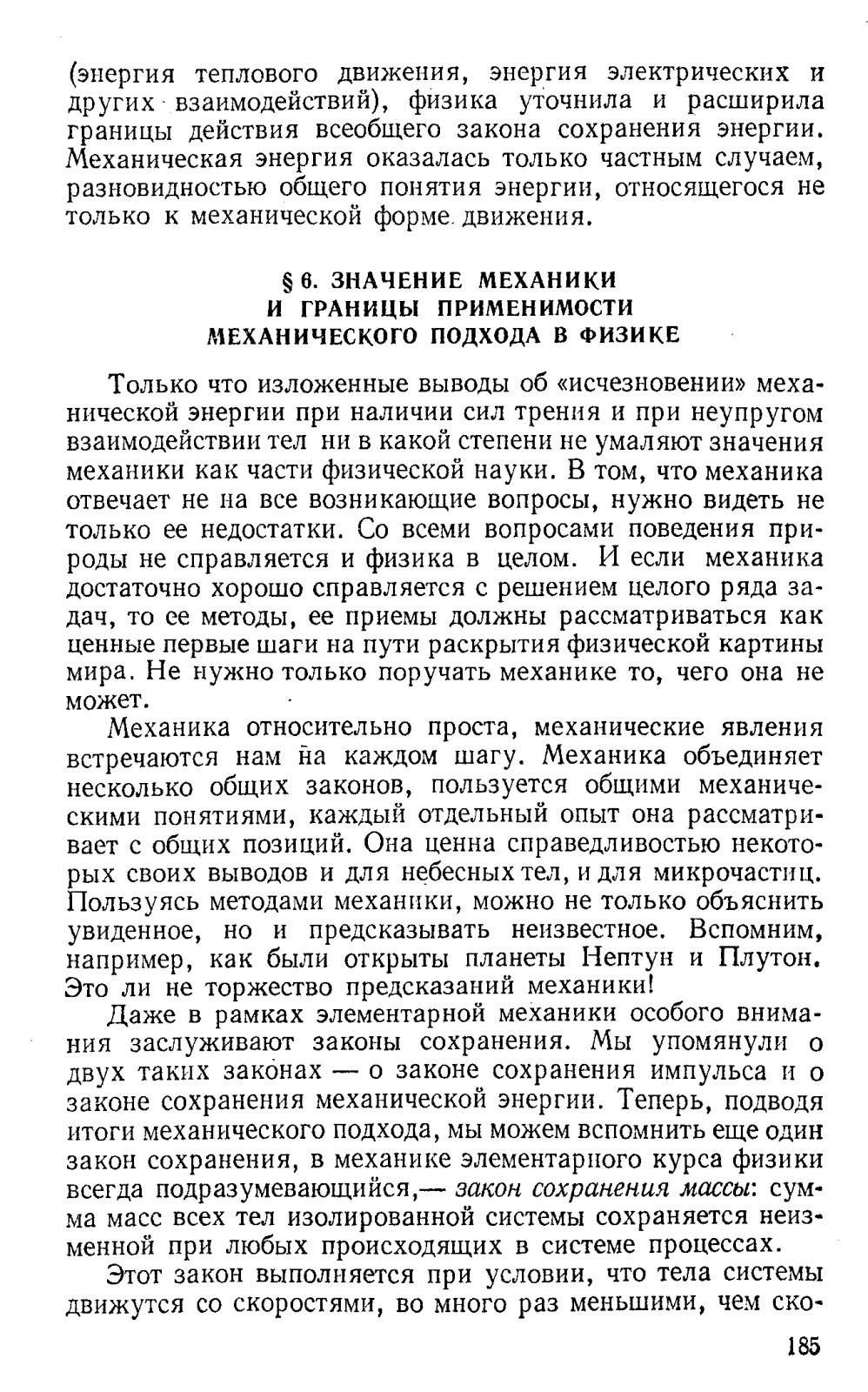 (энергия теплового движения, энергия электрических и других взаимодействий), физика уточнила и расширила границы действия всеобщего закона сохранения энергии. Механическая энергия оказалась только частным случаем, разновидностью общего понятия энергии, относящегося не только к механической форме движения.

§ 6. ЗНАЧЕНИЕ МЕХАНИКИ И ГРАНИЦЫ ПРИМЕНИМОСТИ МЕХАНИЧЕСКОГО ПОДХОДА В ФИЗИКЕ

Только что изложенные выводы об «исчезновении» механической энергии при наличии сил трения и при неупругом взаимодействии тел ни в какой степени не умаляют значения механики как части физической науки. В том, что механика отвечает не на все возникающие вопросы, нужно видеть не только ее недостатки. Со всеми вопросами поведения природы не справляется и физика в целом. И если механика достаточно хорошо справляется с решением целого ряда задач, то ее методы, ее приемы должны рассматриваться как ценные первые шаги на пути раскрытия физической картины мира. Не нужно только поручать механике то, чего она не может.

Механика относительно проста, механические явления встречаются нам на каждом шагу. Механика объединяет несколько общих законов, пользуется общими механическими понятиями, каждый отдельный опыт она рассматривает с общих позиций. Она ценна справедливостью некоторых своих выводов и для небесных тел, и для микрочастиц. Пользуясь методами механики, можно не только объяснить увиденное, но и предсказывать неизвестное. Вспомним, например, как были открыты планеты Нептун и Плутон. Это ли не торжество предсказаний механики!

Даже в рамках элементарной механики особого внимания заслуживают законы сохранения. Мы упомянули о двух таких законах — о законе сохранения импульса и о законе сохранения механической энергии. Теперь, подводя итоги механического подхода, мы можем вспомнить еще один закон сохранения, в механике элементарного курса физики всегда подразумевающийся,— закон сохранения массы: сумма масс всех тел изолированной системы сохраняется неизменной при любых происходящих в системе процессах.

Этот закон выполняется при условии, что тела системы движутся со скоростями, во много раз меньшими, чем ско-

185